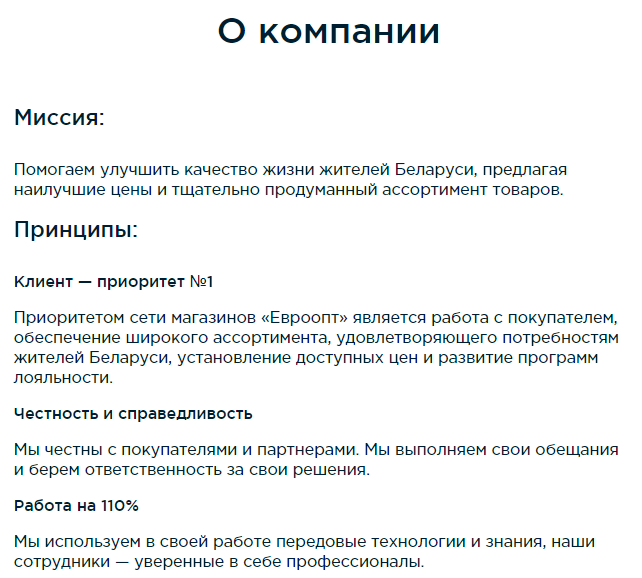 О компании

Миссия:

Помогаем улучшить качество жизни жителей Беларуси, предлагая наилучшие цены и тщательно продуманный ассортимент товаров.

Принципы:

Клиент — приоритет №1

Приоритетом сети магазинов «Евроопт» является работа с покупателем, обеспечение широкого ассортимента, удовлетворяющего потребностям жителей Беларуси, установление доступных цен и развитие программ лояльности.

Честность и справедливость

Мы честны с покупателями и партнерами. Мы выполняем свои обещания и берем ответственность за свои решения.

Работа на 110%

Мы используем в своей работе передовые технологии и знания, наши сотрудники — уверенные в себе профессионалы.